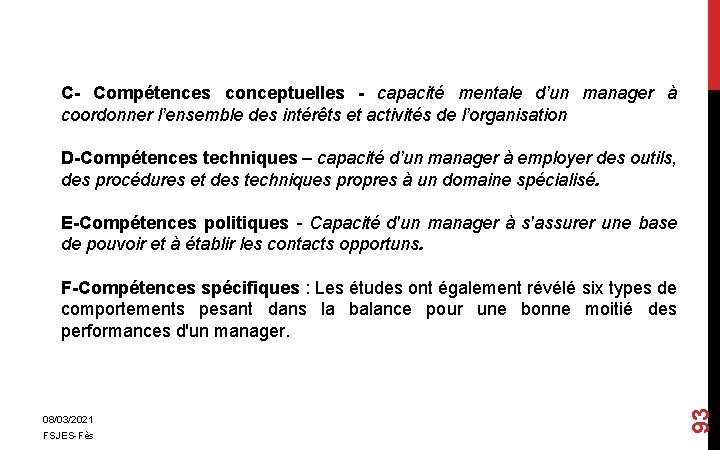 C- Compétences conceptuelles - capacité mentale d'un manager à coordonner l'ensemble des intérêts et activités de l'organisation

D-Compétences techniques – capacité d'un manager à employer des outils, des procédures et des techniques propres à un domaine spécialisé.

E-Compétences politiques - Capacité d'un manager à s'assurer une base de pouvoir et à établir les contacts opportuns.

F-Compétences spécifiques : Les études ont également révélé six types de comportements pesant dans la balance pour une bonne moitié des performances d'un manager.

08/03/2021
FSJES-Fès

93